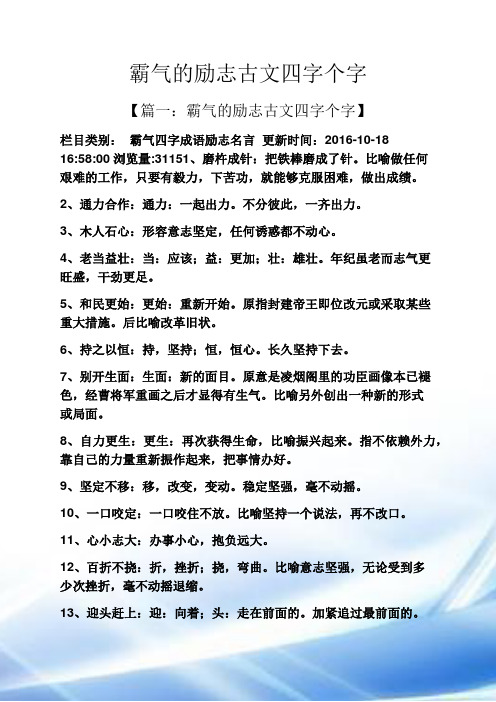 霸气的励志古文四字个字

【篇一：霸气的励志古文四字个字】

栏目类别： 霸气四字成语励志名言 更新时间：2016-10-18 16:58:00 浏览量:31151、磨杵成针：把铁棒磨成了针。比喻做任何艰难的工作，只要有毅力，下苦功，就能够克服困难，做出成绩。

2、通力合作：通力：一起出力。不分彼此，一齐出力。

3、木人石心：形容意志坚定，任何诱惑都不动心。

4、老当益壮：当：应该；益：更加；壮：雄壮。年纪虽老而志气更旺盛，干劲更足。

5、和民更始：更始：重新开始。原指封建帝王即位改元或采取某些重大措施。后比喻改革旧状。

6、持之以恒：持，坚持；恒，恒心。长久坚持下去。

7、别开生面：生面：新的面目。原意是凌烟阁里的功臣画像本已褪色，经曹将军重画之后才显得有生气。比喻另外创出一种新的形式或局面。

8、自力更生：更生：再次获得生命，比喻振兴起来。指不依赖外力，靠自己的力量重新振作起来，把事情办好。

9、坚定不移：移，改变，变动。稳定坚强，毫不动摇。

10、一口咬定：一口咬住不放。比喻坚持一个说法，再不改口。

11、心小志大：办事小心，抱负远大。

12、百折不挠：折，挫折；挠，弯曲。比喻意志坚强，无论受到多少次挫折，毫不动摇退缩。

13、迎头赶上：迎：向着；头：走在前面的。加紧追过最前面的。